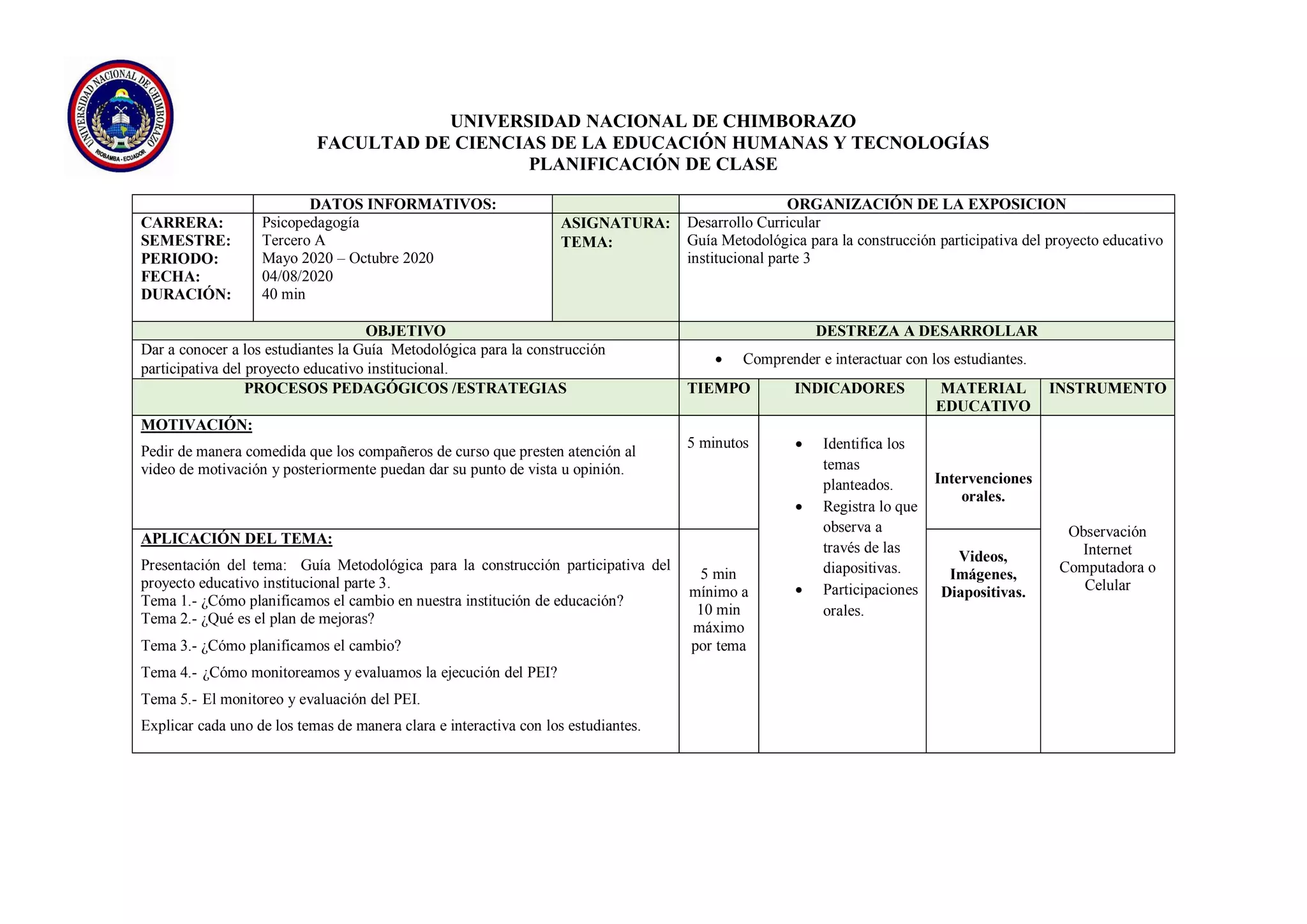 UNIVERSIDAD NACIONAL DE CHIMBORAZO
RIOBAMBA - ECUADOR

UNIVERSIDAD NACIONAL DE CHIMBORAZO
FACULTAD DE CIENCIAS DE LA EDUCACIÓN HUMANAS Y TECNOLOGÍAS
PLANIFICACIÓN DE CLASE

| | DATOS INFORMATIVOS: | | ORGANIZACIÓN DE LA EXPOSICION |
|---|---|---|---|
| CARRERA: SEMESTRE: PERIODO: FECHA: DURACIÓN: | Psicopedagogía Tercero A Mayo 2020 – Octubre 2020 04/08/2020 40 min | ASIGNATURA: TEMA: | Desarrollo Curricular Guía Metodológica para la construcción participativa del proyecto educativo institucional parte 3 |

| OBJETIVO | DESTREZA A DESARROLLAR |
|---|---|
| Dar a conocer a los estudiantes la Guía Metodológica para la construcción participativa del proyecto educativo institucional. | • Comprender e interactuar con los estudiantes. |

| PROCESOS PEDAGÓGICOS /ESTRATEGIAS | TIEMPO | INDICADORES | MATERIAL EDUCATIVO | INSTRUMENTO |
|---|---|---|---|---|
| MOTIVACIÓN: Pedir de manera comedida que los compañeros de curso que presten atención al video de motivación y posteriormente puedan dar su punto de vista u opinión. | 5 minutos | • Identifica los temas planteados. • Registra lo que observa a través de las diapositivas. • Participaciones orales. | Intervenciones orales. | Observación Internet Computadora o Celular |
| APLICACIÓN DEL TEMA: Presentación del tema: Guía Metodológica para la construcción participativa del proyecto educativo institucional parte 3. Tema 1.- ¿Cómo planificamos el cambio en nuestra institución de educación? Tema 2.- ¿Qué es el plan de mejoras? Tema 3.- ¿Cómo planificamos el cambio? Tema 4.- ¿Cómo monitoreamos y evaluamos la ejecución del PEI? Tema 5.- El monitoreo y evaluación del PEI. Explicar cada uno de los temas de manera clara e interactiva con los estudiantes. | 5 min mínimo a 10 min máximo por tema | | Videos, Imágenes, Diapositivas. | |